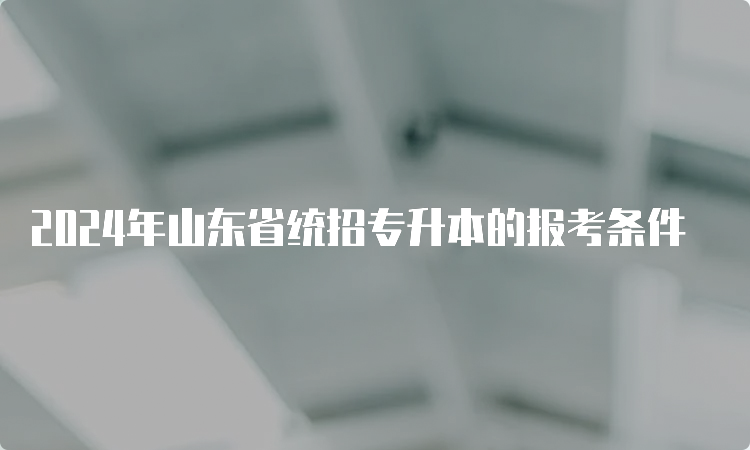 2024年山东省统招专升本的报考条件